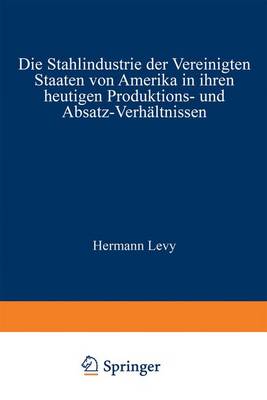 Die Stahlindustrie der Vereinigten Staaten von Amerika in ihren heutigen Produktions- und Absatz-Verhältnissen

Hermann Levy

Springer